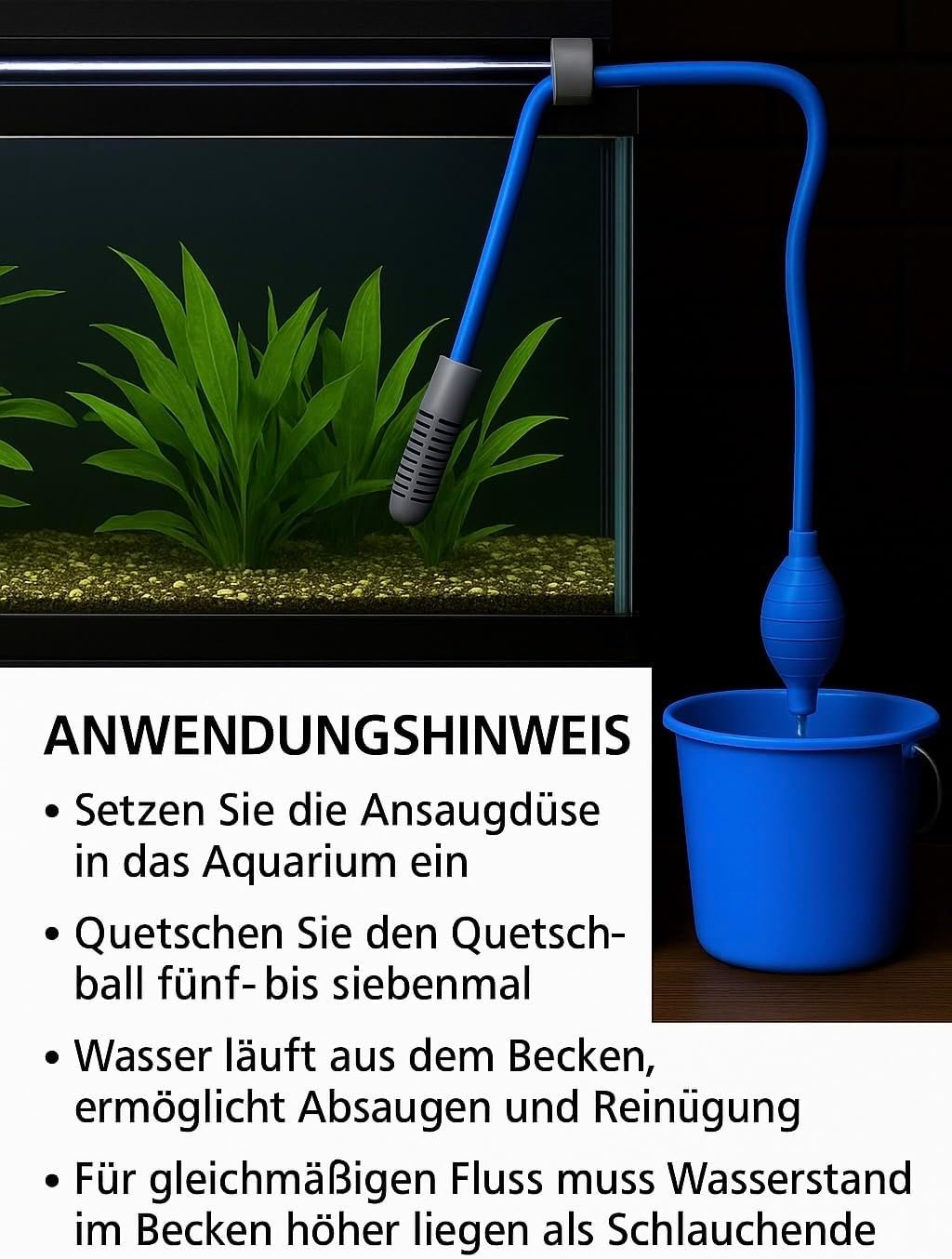 ANWENDUNGSHINWEIS

• Setzen Sie die Ansaugdüse in das Aquarium ein

• Quetschen Sie den Quetschball fünf- bis siebenmal

• Wasser läuft aus dem Becken, ermöglicht Absaugen und Reinügung

• Für gleichmäßigen Fluss muss Wasserstand im Becken höher liegen als Schlauchende